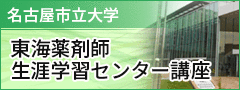 名古屋市立大学

東海薬剤師
生涯学習センター講座